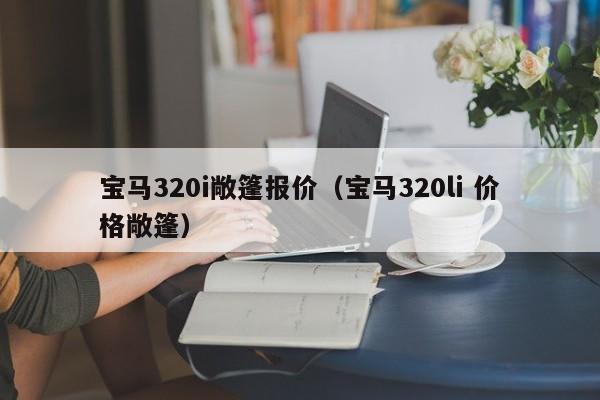 宝马320i敞篷报价（宝马320li 价格敞篷）